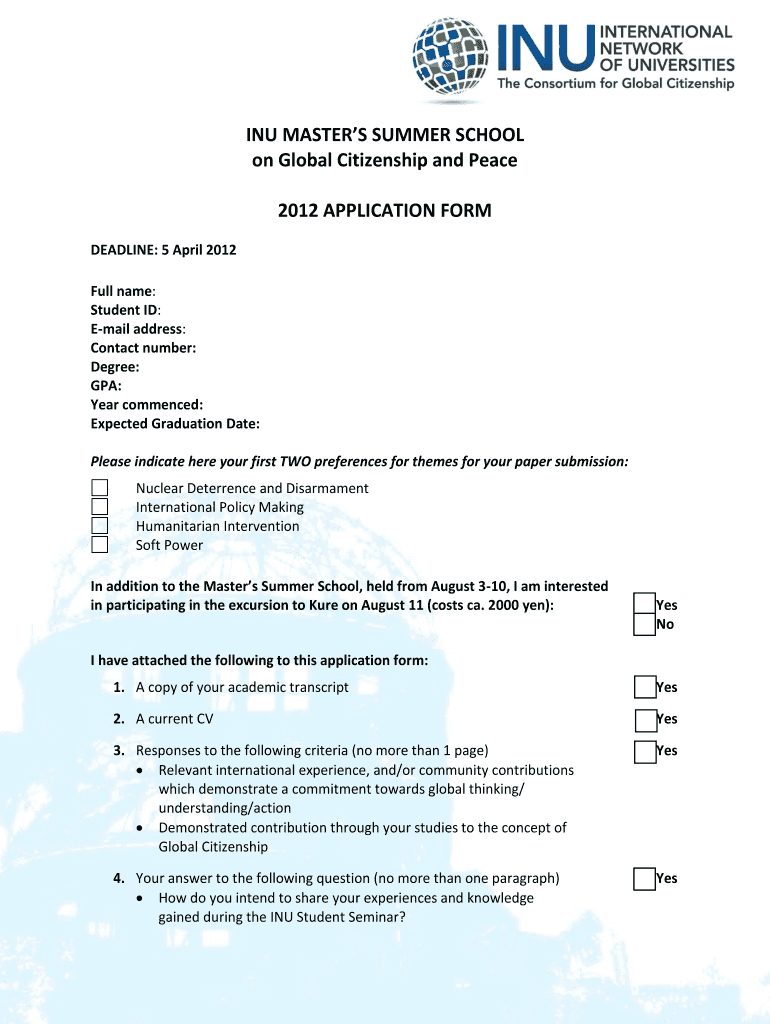 INU INTERNATIONAL NETWORK OF UNIVERSITIES
The Consortium for Global Citizenship

INU MASTER'S SUMMER SCHOOL
on Global Citizenship and Peace

2012 APPLICATION FORM

DEADLINE: 5 April 2012

Full name:
Student ID:
E-mail address:
Contact number:
Degree:
GPA:
Year commenced:
Expected Graduation Date:

Please indicate here your first TWO preferences for themes for your paper submission:

Nuclear Deterrence and Disarmament
International Policy Making
Humanitarian Intervention
Soft Power

In addition to the Master's Summer School, held from August 3-10, I am interested in participating in the excursion to Kure on August 11 (costs ca. 2000 yen):

Yes
No

I have attached the following to this application form:

1. A copy of your academic transcript Yes

2. A current CV Yes

3. Responses to the following criteria (no more than 1 page) Yes
• Relevant international experience, and/or community contributions which demonstrate a commitment towards global thinking/ understanding/action
• Demonstrated contribution through your studies to the concept of Global Citizenship

4. Your answer to the following question (no more than one paragraph) Yes
• How do you intend to share your experiences and knowledge gained during the INU Student Seminar?